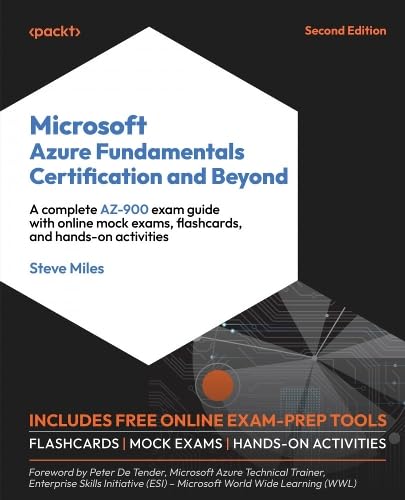 <packt>

Second Edition

Microsoft
Azure Fundamentals
Certification and Beyond

A complete AZ-900 exam guide with online mock exams, flashcards, and hands-on activities

Steve Miles

INCLUDES FREE ONLINE EXAM-PREP TOOLS

FLASHCARDS | MOCK EXAMS | HANDS-ON ACTIVITIES

Foreword by Peter De Tender, Microsoft Azure Technical Trainer, Enterprise Skills Initiative (ESI) – Microsoft World Wide Learning (WWL)